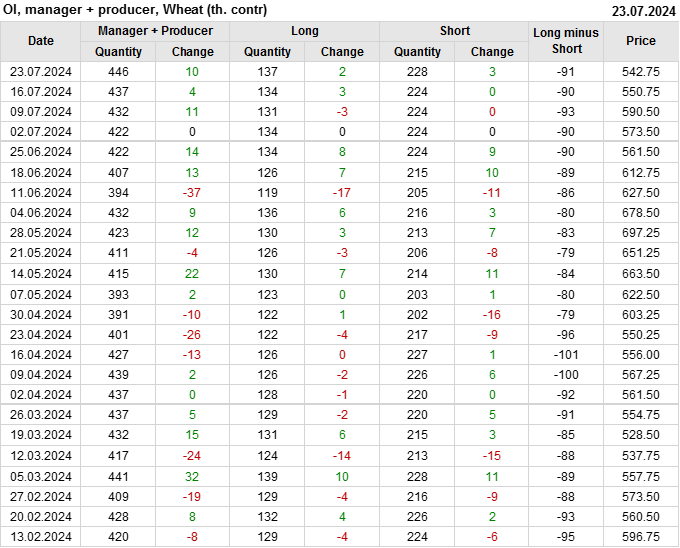 OI, manager + producer, Wheat (th. contr)
23.07.2024

| Date | Manager + Producer |  | Long |  | Short |  | Long minus Short | Price |
|---|---|---|---|---|---|---|---|---|
|  | Quantity | Change | Quantity | Change | Quantity | Change |  |  |
| 23.07.2024 | 446 | 10 | 137 | 2 | 228 | 3 | -91 | 542.75 |
| 16.07.2024 | 437 | 4 | 134 | 3 | 224 | 0 | -90 | 550.75 |
| 09.07.2024 | 432 | 11 | 131 | -3 | 224 | 0 | -93 | 590.50 |
| 02.07.2024 | 422 | 0 | 134 | 0 | 224 | 0 | -90 | 573.50 |
| 25.06.2024 | 422 | 14 | 134 | 8 | 224 | 9 | -90 | 561.50 |
| 18.06.2024 | 407 | 13 | 126 | 7 | 215 | 10 | -89 | 612.75 |
| 11.06.2024 | 394 | -37 | 119 | -17 | 205 | -11 | -86 | 627.50 |
| 04.06.2024 | 432 | 9 | 136 | 6 | 216 | 3 | -80 | 678.50 |
| 28.05.2024 | 423 | 12 | 130 | 3 | 213 | 7 | -83 | 697.25 |
| 21.05.2024 | 411 | -4 | 126 | -3 | 206 | -8 | -79 | 651.25 |
| 14.05.2024 | 415 | 22 | 130 | 7 | 214 | 11 | -84 | 663.50 |
| 07.05.2024 | 393 | 2 | 123 | 0 | 203 | 1 | -80 | 622.50 |
| 30.04.2024 | 391 | -10 | 122 | 1 | 202 | -16 | -79 | 603.25 |
| 23.04.2024 | 401 | -26 | 122 | -4 | 217 | -9 | -96 | 550.25 |
| 16.04.2024 | 427 | -13 | 126 | 0 | 227 | 1 | -101 | 556.00 |
| 09.04.2024 | 439 | 2 | 126 | -2 | 226 | 6 | -100 | 567.25 |
| 02.04.2024 | 437 | 0 | 128 | -1 | 220 | 0 | -92 | 561.50 |
| 26.03.2024 | 437 | 5 | 129 | -2 | 220 | 5 | -91 | 554.75 |
| 19.03.2024 | 432 | 15 | 131 | 6 | 215 | 3 | -85 | 528.50 |
| 12.03.2024 | 417 | -24 | 124 | -14 | 213 | -15 | -88 | 537.75 |
| 05.03.2024 | 441 | 32 | 139 | 10 | 228 | 11 | -89 | 557.75 |
| 27.02.2024 | 409 | -19 | 129 | -4 | 216 | -9 | -88 | 573.50 |
| 20.02.2024 | 428 | 8 | 132 | 4 | 226 | 2 | -93 | 560.50 |
| 13.02.2024 | 420 | -8 | 129 | -4 | 224 | -6 | -95 | 596.75 |